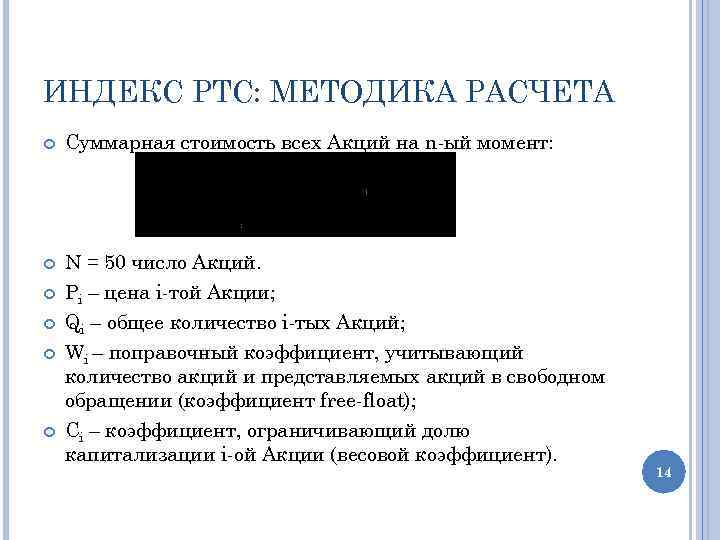 ИНДЕКС РТС: МЕТОДИКА РАСЧЕТА

Суммарная стоимость всех Акций на n-ый момент:

N = 50 число Акций.

$P_i$ – цена i-той Акции;

$Q_i$ – общее количество i-тых Акций;

$W_i$ – поправочный коэффициент, учитывающий количество акций и представляемых акций в свободном обращении (коэффициент free-float);

$C_i$ – коэффициент, ограничивающий долю капитализации i-ой Акции (весовой коэффициент).

14